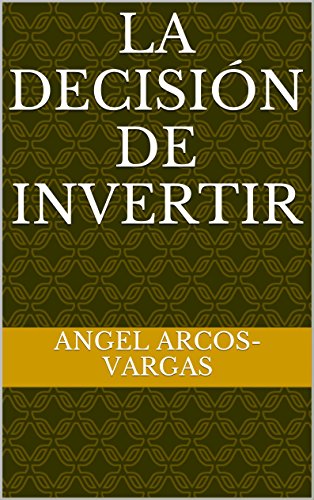 LA DECISIÓN DE INVERTIR

ANGEL ARCOS-VARGAS